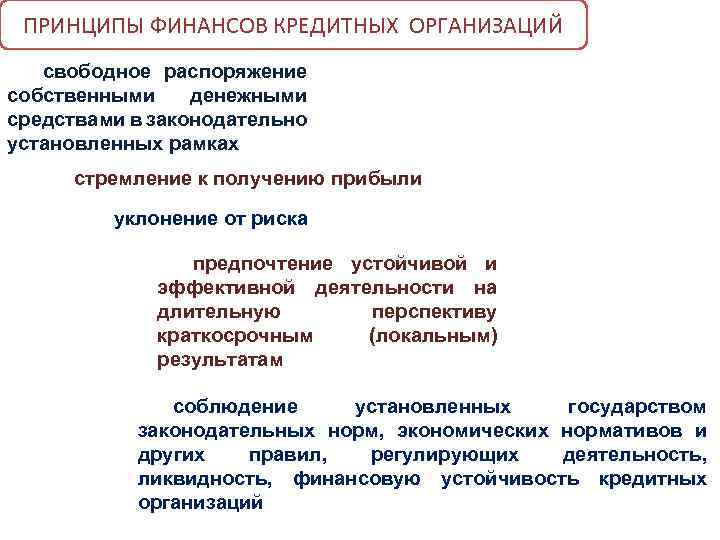 ПРИНЦИПЫ ФИНАНСОВ КРЕДИТНЫХ ОРГАНИЗАЦИЙ

свободное распоряжение собственными денежными средствами в законодательно установленных рамках

стремление к получению прибыли

уклонение от риска

предпочтение устойчивой и эффективной деятельности на длительную перспективу краткосрочным (локальным) результатам

соблюдение установленных государством законодательных норм, экономических нормативов и других правил, регулирующих деятельность, ликвидность, финансовую устойчивость кредитных организаций